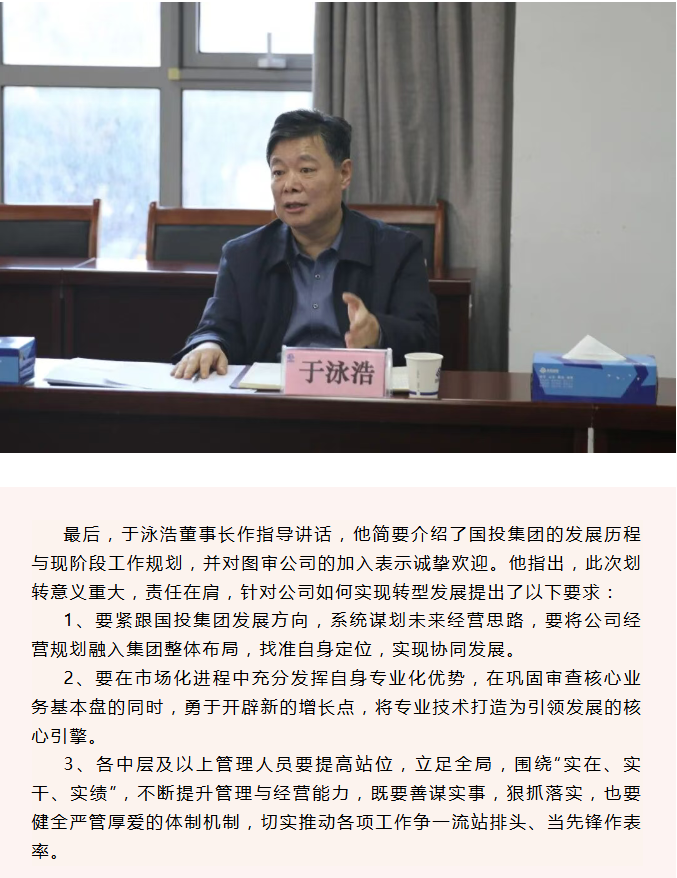 于泳浩

最后，于泳浩董事长作指导讲话，他简要介绍了国投集团的发展历程与现阶段工作规划，并对图审公司的加入表示诚挚欢迎。他指出，此次划转意义重大，责任在肩，针对公司如何实现转型发展提出了以下要求：

1、要紧跟国投集团发展方向，系统谋划未来经营思路，要将公司经营规划融入集团整体布局，找准自身定位，实现协同发展。

2、要在市场化进程中充分发挥自身专业化优势，在巩固审查核心业务基本盘的同时，勇于开辟新的增长点，将专业技术打造为引领发展的核心引擎。

3、各中层及以上管理人员要提高站位，立足全局，围绕“实在、实干、实绩”，不断提升管理与经营能力，既要善谋实事，狠抓落实，也要健全严管厚爱的体制机制，切实推动各项工作争一流站排头、当先锋作表率。